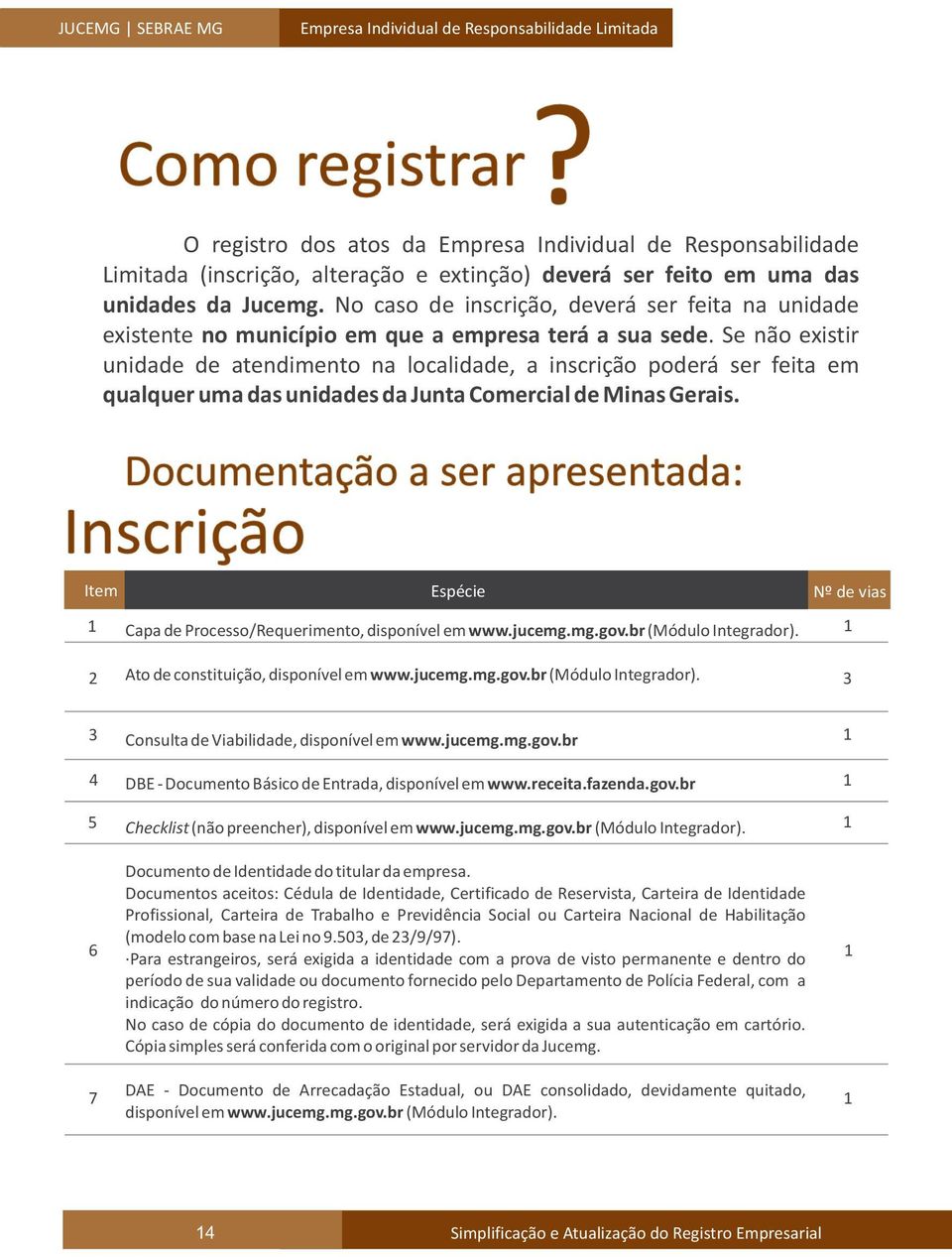 JUCEMG | SEBRAE MG

Empresa Individual de Responsabilidade Limitada

Como registrar?

O registro dos atos da Empresa Individual de Responsabilidade Limitada (inscrição, alteração e extinção) deverá ser feito em uma das unidades da Jucemg. No caso de inscrição, deverá ser feita na unidade existente no município em que a empresa terá a sua sede. Se não existir unidade de atendimento na localidade, a inscrição poderá ser feita em qualquer uma das unidades da Junta Comercial de Minas Gerais.

Documentação a ser apresentada:

Inscrição

| Item | Espécie | Nº de vias |
|---|---|---|
| 1 | Capa de Processo/Requerimento, disponível em www.jucemg.mg.gov.br (Módulo Integrador). | 1 |
| 2 | Ato de constituição, disponível em www.jucemg.mg.gov.br (Módulo Integrador). | 3 |
| 3 | Consulta de Viabilidade, disponível em www.jucemg.mg.gov.br | 1 |
| 4 | DBE - Documento Básico de Entrada, disponível em www.receita.fazenda.gov.br | 1 |
| 5 | Checklist (não preencher), disponível em www.jucemg.mg.gov.br (Módulo Integrador). | 1 |
| 6 | Documento de Identidade do titular da empresa. Documentos aceitos: Cédula de Identidade, Certificado de Reservista, Carteira de Identidade Profissional, Carteira de Trabalho e Previdência Social ou Carteira Nacional de Habilitação (modelo com base na Lei no 9.503, de 23/9/97). ·Para estrangeiros, será exigida a identidade com a prova de visto permanente e dentro do período de sua validade ou documento fornecido pelo Departamento de Polícia Federal, com a indicação do número do registro. No caso de cópia do documento de identidade, será exigida a sua autenticação em cartório. Cópia simples será conferida com o original por servidor da Jucemg. | 1 |
| 7 | DAE - Documento de Arrecadação Estadual, ou DAE consolidado, devidamente quitado, disponível em www.jucemg.mg.gov.br (Módulo Integrador). | 1 |

14

Simplificação e Atualização do Registro Empresarial